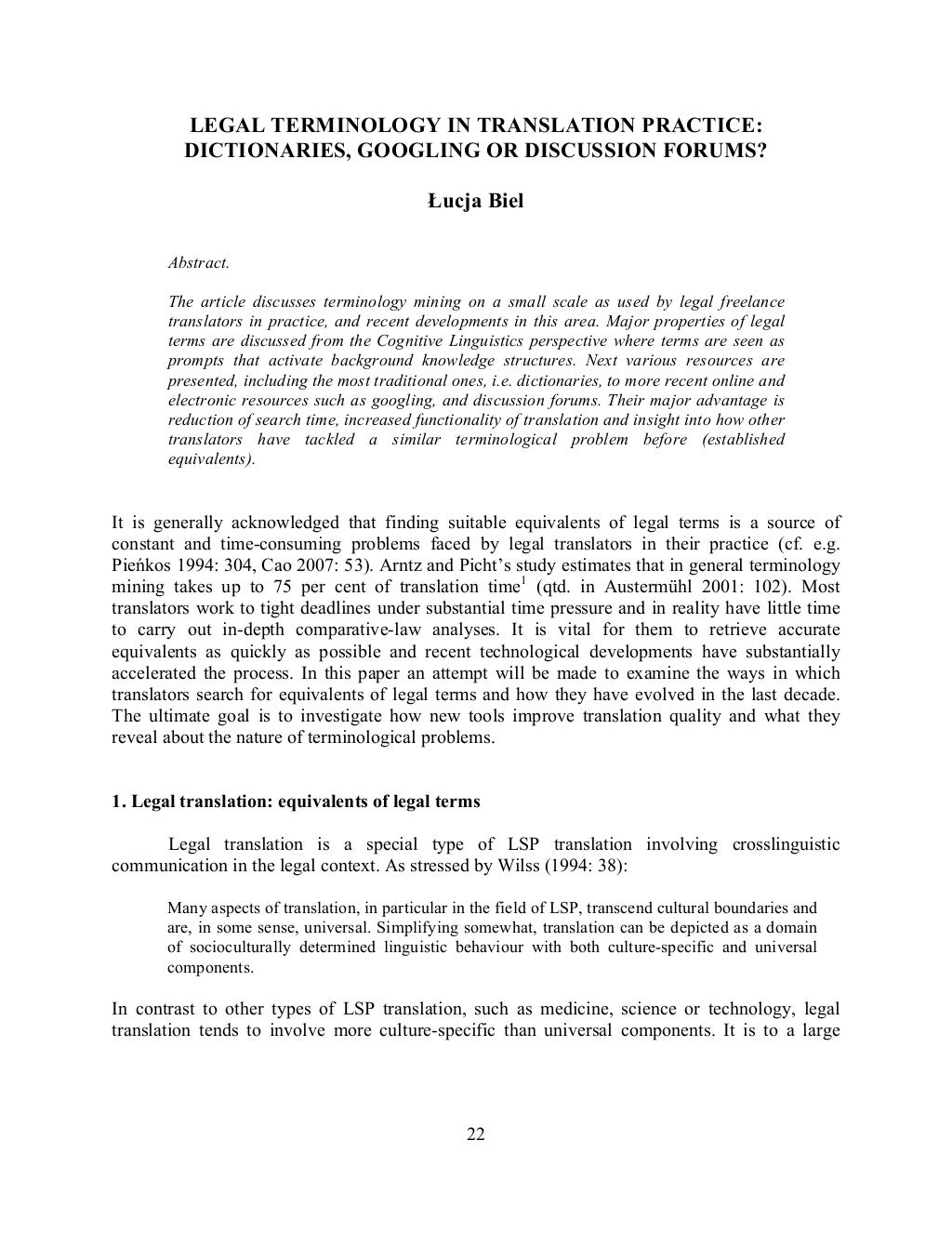 LEGAL TERMINOLOGY IN TRANSLATION PRACTICE: DICTIONARIES, GOOGLING OR DISCUSSION FORUMS?

Łucja Biel

Abstract.

The article discusses terminology mining on a small scale as used by legal freelance translators in practice, and recent developments in this area. Major properties of legal terms are discussed from the Cognitive Linguistics perspective where terms are seen as prompts that activate background knowledge structures. Next various resources are presented, including the most traditional ones, i.e. dictionaries, to more recent online and electronic resources such as googling, and discussion forums. Their major advantage is reduction of search time, increased functionality of translation and insight into how other translators have tackled a similar terminological problem before (established equivalents).

It is generally acknowledged that finding suitable equivalents of legal terms is a source of constant and time-consuming problems faced by legal translators in their practice (cf. e.g. Pieńkos 1994: 304, Cao 2007: 53). Arntz and Picht's study estimates that in general terminology mining takes up to 75 per cent of translation time$^1$ (qtd. in Austermühl 2001: 102). Most translators work to tight deadlines under substantial time pressure and in reality have little time to carry out in-depth comparative-law analyses. It is vital for them to retrieve accurate equivalents as quickly as possible and recent technological developments have substantially accelerated the process. In this paper an attempt will be made to examine the ways in which translators search for equivalents of legal terms and how they have evolved in the last decade. The ultimate goal is to investigate how new tools improve translation quality and what they reveal about the nature of terminological problems.

1. Legal translation: equivalents of legal terms

Legal translation is a special type of LSP translation involving crosslinguistic communication in the legal context. As stressed by Wilss (1994: 38):

Many aspects of translation, in particular in the field of LSP, transcend cultural boundaries and are, in some sense, universal. Simplifying somewhat, translation can be depicted as a domain of socioculturally determined linguistic behaviour with both culture-specific and universal components.

In contrast to other types of LSP translation, such as medicine, science or technology, legal translation tends to involve more culture-specific than universal components. It is to a large

22